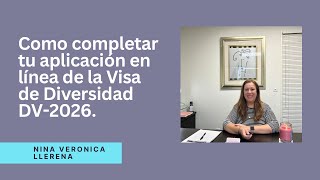 Como completar tu aplicación en línea de la Visa de Diversidad DV-2026.

NINA VERONICA LLERENA